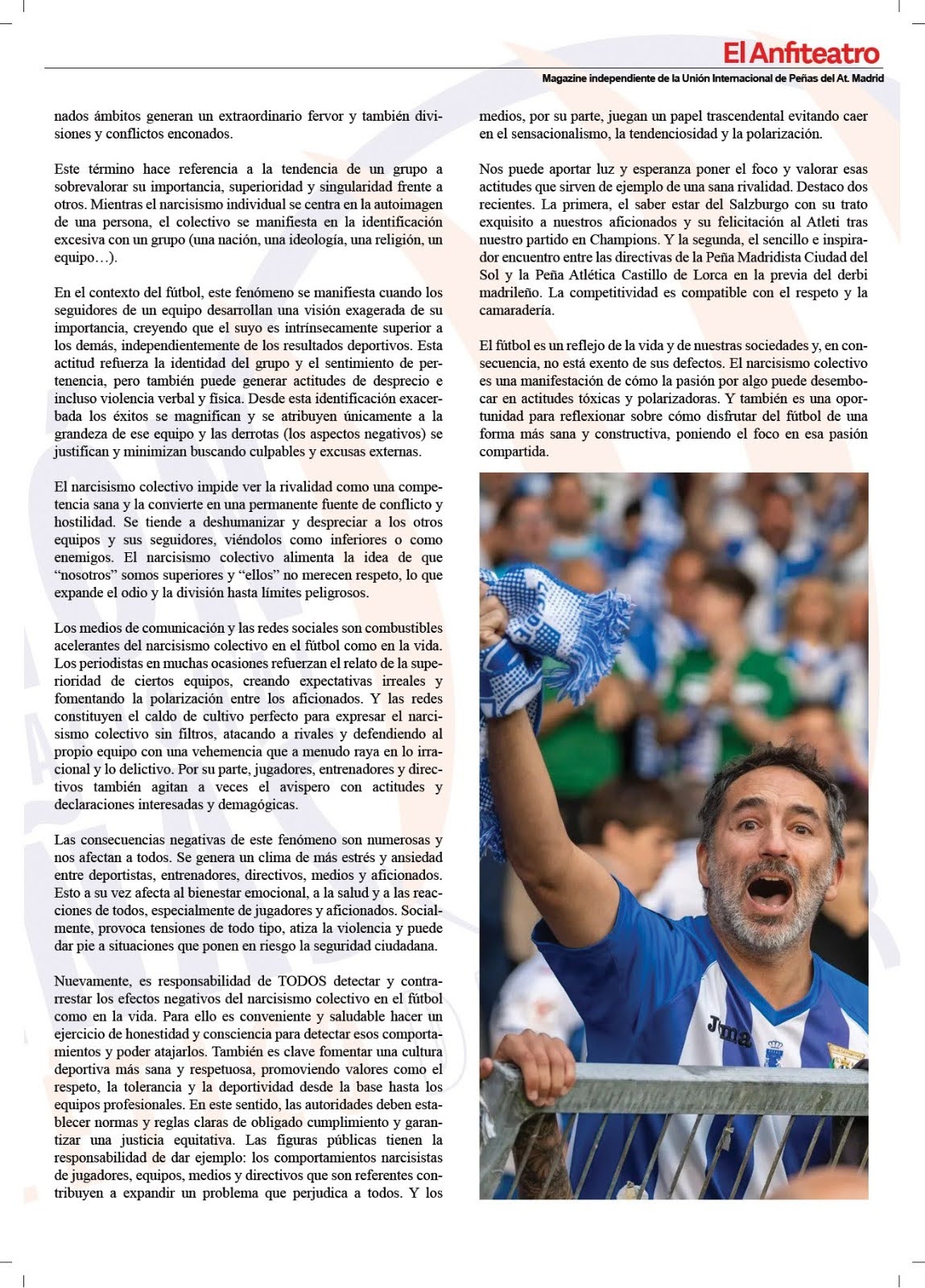 El Anfiteatro
Magazine independiente de la Unión Internacional de Peñas del At. Madrid

nados ámbitos generan un extraordinario fervor y también divisiones y conflictos enconados.

Este término hace referencia a la tendencia de un grupo a sobrevalorar su importancia, superioridad y singularidad frente a otros. Mientras el narcisismo individual se centra en la autoimagen de una persona, el colectivo se manifiesta en la identificación excesiva con un grupo (una nación, una ideología, una religión, un equipo…).

En el contexto del fútbol, este fenómeno se manifiesta cuando los seguidores de un equipo desarrollan una visión exagerada de su importancia, creyendo que el suyo es intrínsecamente superior a los demás, independientemente de los resultados deportivos. Esta actitud refuerza la identidad del grupo y el sentimiento de pertenencia, pero también puede generar actitudes de desprecio e incluso violencia verbal y física. Desde esta identificación exacerbada los éxitos se magnifican y se atribuyen únicamente a la grandeza de ese equipo y las derrotas (los aspectos negativos) se justifican y minimizan buscando culpables y excusas externas.

El narcisismo colectivo impide ver la rivalidad como una competencia sana y la convierte en una permanente fuente de conflicto y hostilidad. Se tiende a deshumanizar y despreciar a los otros equipos y sus seguidores, viéndolos como inferiores o como enemigos. El narcisismo colectivo alimenta la idea de que “nosotros” somos superiores y “ellos” no merecen respeto, lo que expande el odio y la división hasta límites peligrosos.

Los medios de comunicación y las redes sociales son combustibles acelerantes del narcisismo colectivo en el fútbol como en la vida. Los periodistas en muchas ocasiones refuerzan el relato de la superioridad de ciertos equipos, creando expectativas irreales y fomentando la polarización entre los aficionados. Y las redes constituyen el caldo de cultivo perfecto para expresar el narcisismo colectivo sin filtros, atacando a rivales y defendiendo al propio equipo con una vehemencia que a menudo raya en lo irracional y lo delictivo. Por su parte, jugadores, entrenadores y directivos también agitan a veces el avispero con actitudes y declaraciones interesadas y demagógicas.

Las consecuencias negativas de este fenómeno son numerosas y nos afectan a todos. Se genera un clima de más estrés y ansiedad entre deportistas, entrenadores, directivos, medios y aficionados. Esto a su vez afecta al bienestar emocional, a la salud y a las reacciones de todos, especialmente de jugadores y aficionados. Socialmente, provoca tensiones de todo tipo, atiza la violencia y puede dar pie a situaciones que ponen en riesgo la seguridad ciudadana.

Nuevamente, es responsabilidad de TODOS detectar y contrarrestar los efectos negativos del narcisismo colectivo en el fútbol como en la vida. Para ello es conveniente y saludable hacer un ejercicio de honestidad y consciencia para detectar esos comportamientos y poder atajarlos. También es clave fomentar una cultura deportiva más sana y respetuosa, promoviendo valores como el respeto, la tolerancia y la deportividad desde la base hasta los equipos profesionales. En este sentido, las autoridades deben establecer normas y reglas claras de obligado cumplimiento y garantizar una justicia equitativa. Las figuras públicas tienen la responsabilidad de dar ejemplo: los comportamientos narcisistas de jugadores, equipos, medios y directivos que son referentes contribuyen a expandir un problema que perjudica a todos. Y los medios, por su parte, juegan un papel trascendental evitando caer en el sensacionalismo, la tendenciosidad y la polarización.

Nos puede aportar luz y esperanza poner el foco y valorar esas actitudes que sirven de ejemplo de una sana rivalidad. Destaco dos recientes. La primera, el saber estar del Salzburgo con su trato exquisito a nuestros aficionados y su felicitación al Atleti tras nuestro partido en Champions. Y la segunda, el sencillo e inspirador encuentro entre las directivas de la Peña Madridista Ciudad del Sol y la Peña Atlética Castillo de Lorca en la previa del derbi madrileño. La competitividad es compatible con el respeto y la camaradería.

El fútbol es un reflejo de la vida y de nuestras sociedades y, en consecuencia, no está exento de sus defectos. El narcisismo colectivo es una manifestación de cómo la pasión por algo puede desembocar en actitudes tóxicas y polarizadoras. Y también es una oportunidad para reflexionar sobre cómo disfrutar del fútbol de una forma más sana y constructiva, poniendo el foco en esa pasión compartida.

Joma